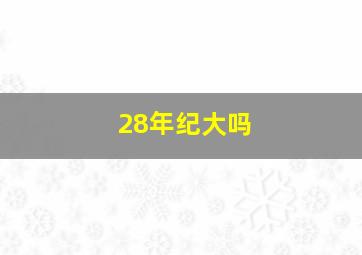 28年纪大吗